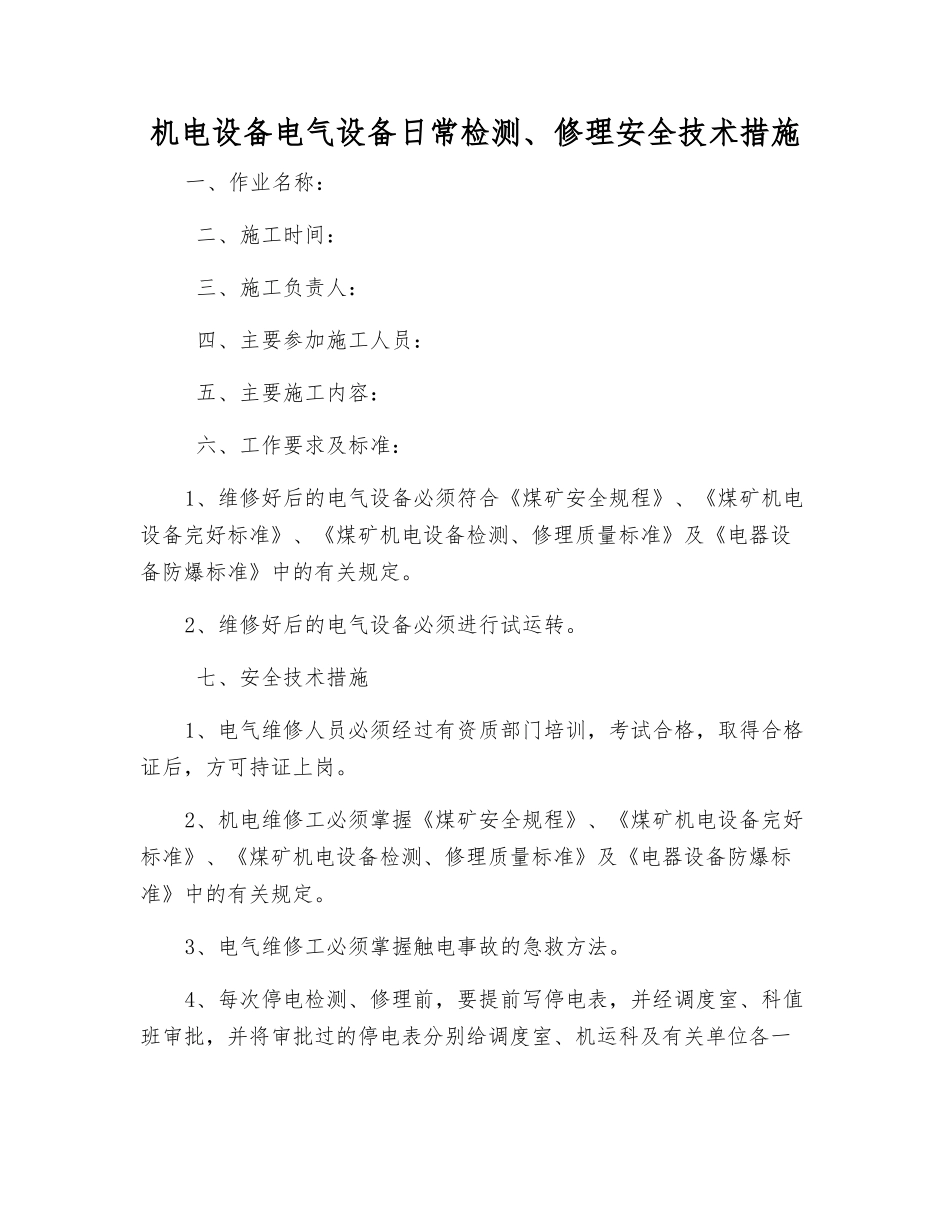 机电设备电气设备日常检测、修理安全技术措施

一、作业名称：

二、施工时间：

三、施工负责人：

四、主要参加施工人员：

五、主要施工内容：

六、工作要求及标准：

1、维修好后的电气设备必须符合《煤矿安全规程》、《煤矿机电设备完好标准》、《煤矿机电设备检测、修理质量标准》及《电器设备防爆标准》中的有关规定。

2、维修好后的电气设备必须进行试运转。

七、安全技术措施

1、电气维修人员必须经过有资质部门培训，考试合格，取得合格证后，方可持证上岗。

2、机电维修工必须掌握《煤矿安全规程》、《煤矿机电设备完好标准》、《煤矿机电设备检测、修理质量标准》及《电器设备防爆标准》中的有关规定。

3、电气维修工必须掌握触电事故的急救方法。

4、每次停电检测、修理前，要提前写停电表，并经调度室、科值班审批，并将审批过的停电表分别给调度室、机运科及有关单位各一